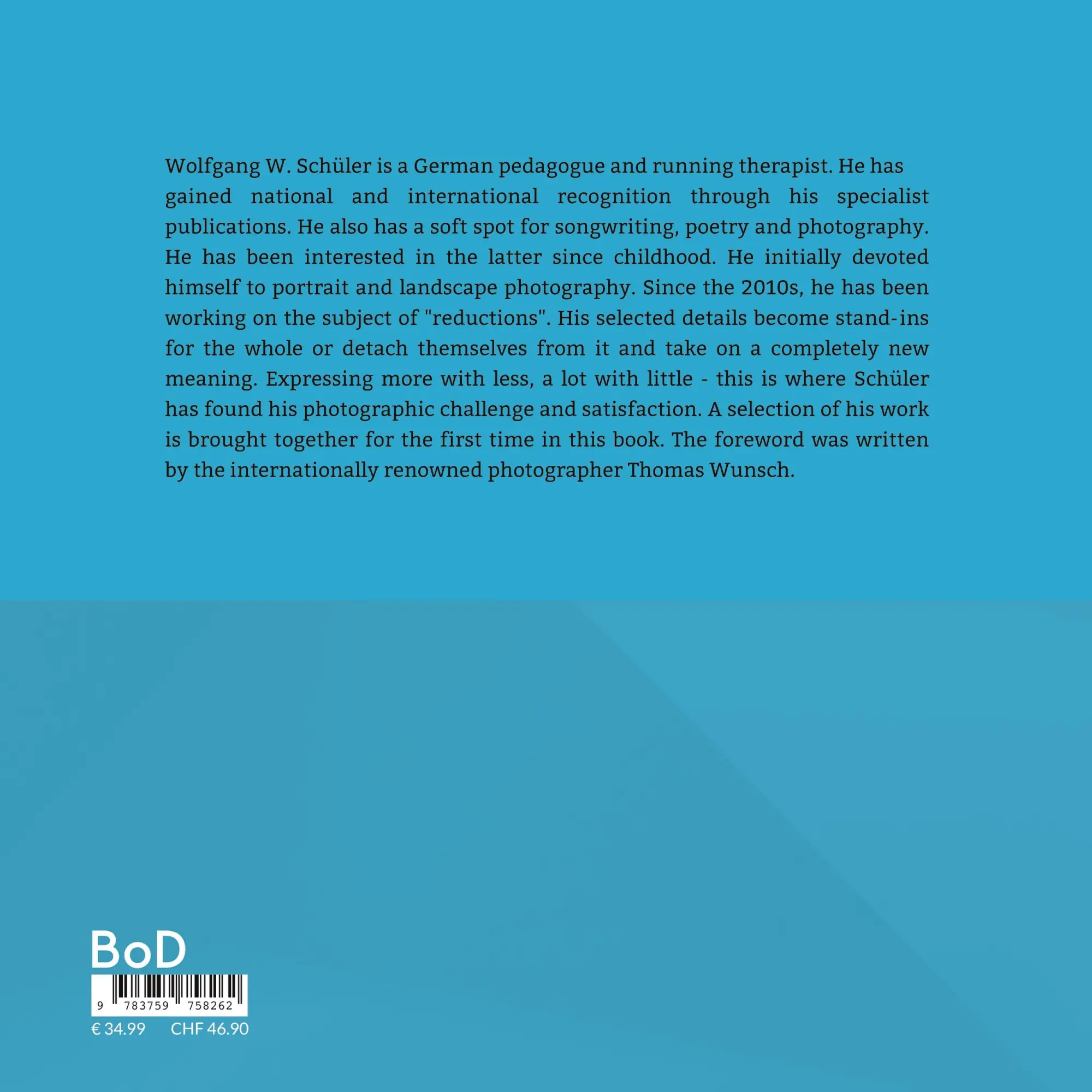 Wolfgang W. Schüler is a German pedagogue and running therapist. He has gained national and international recognition through his specialist publications. He also has a soft spot for songwriting, poetry and photography. He has been interested in the latter since childhood. He initially devoted himself to portrait and landscape photography. Since the 2010s, he has been working on the subject of "reductions". His selected details become stand-ins for the whole or detach themselves from it and take on a completely new meaning. Expressing more with less, a lot with little - this is where Schüler has found his photographic challenge and satisfaction. A selection of his work is brought together for the first time in this book. The foreword was written by the internationally renowned photographer Thomas Wunsch.

BoD

9 783759 758262

€ 34.99 CHF 46.90